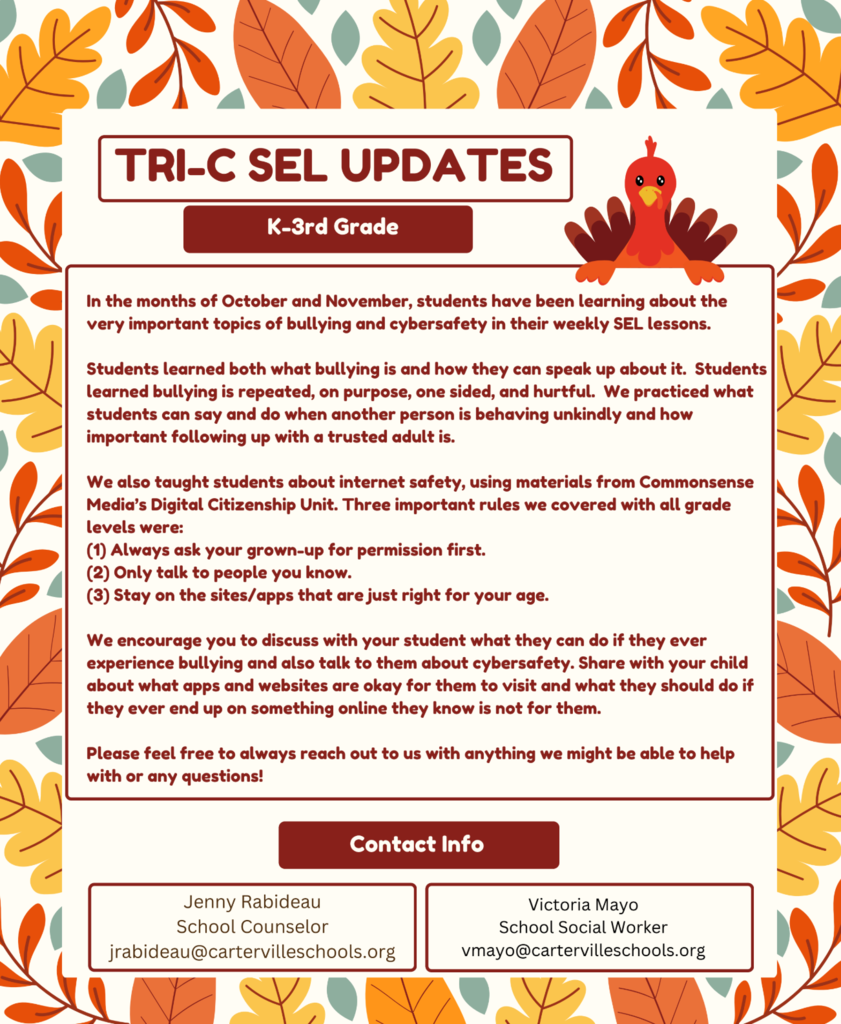 TRI-C SEL UPDATES

K-3rd Grade

In the months of October and November, students have been learning about the very important topics of bullying and cybersafety in their weekly SEL lessons.

Students learned both what bullying is and how they can speak up about it. Students learned bullying is repeated, on purpose, one sided, and hurtful. We practiced what students can say and do when another person is behaving unkindly and how important following up with a trusted adult is.

We also taught students about internet safety, using materials from Commonsense Media's Digital Citizenship Unit. Three important rules we covered with all grade levels were:
(1) Always ask your grown-up for permission first.
(2) Only talk to people you know.
(3) Stay on the sites/apps that are just right for your age.

We encourage you to discuss with your student what they can do if they ever experience bullying and also talk to them about cybersafety. Share with your child about what apps and websites are okay for them to visit and what they should do if they ever end up on something online they know is not for them.

Please feel free to always reach out to us with anything we might be able to help with or any questions!

Contact Info

Jenny Rabideau
School Counselor
jrabideau@cartervilleschools.org

Victoria Mayo
School Social Worker
vmayo@cartervilleschools.org